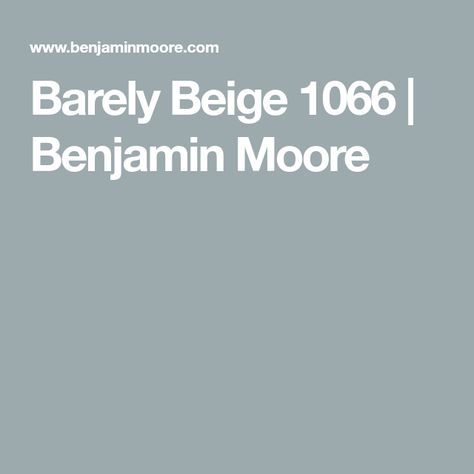 www.benjaminmoore.com

Barely Beige 1066 | Benjamin Moore